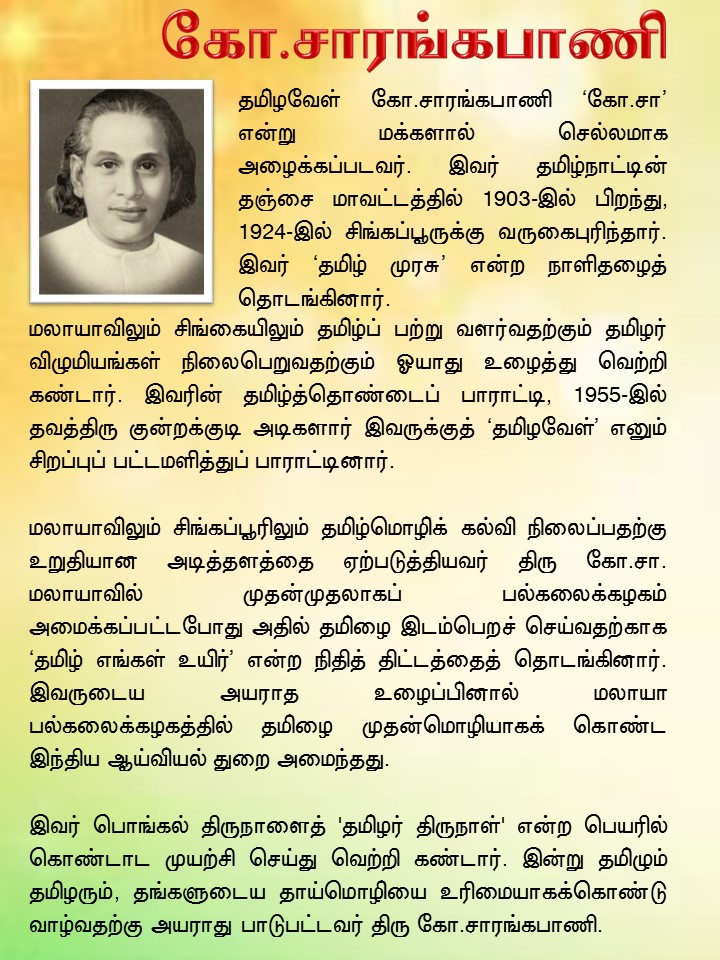 கோ.சாரங்கபாணி

தமிழவேள் கோ.சாரங்கபாணி ‘கோ.சா’ என்று மக்களால் செல்லமாக அழைக்கப்படவர். இவர் தமிழ்நாட்டின் தஞ்சை மாவட்டத்தில் 1903-இல் பிறந்து, 1924-இல் சிங்கப்பூருக்கு வருகைபுரிந்தார். இவர் ‘தமிழ் முரசு’ என்ற நாளிதழைத் தொடங்கினார். மலாயாவிலும் சிங்கையிலும் தமிழ்ப் பற்று வளர்வதற்கும் தமிழர் விழுமியங்கள் நிலைபெறுவதற்கும் ஓயாது உழைத்து வெற்றி கண்டார். இவரின் தமிழ்த்தொண்டைப் பாராட்டி, 1955-இல் தவத்திரு குன்றக்குடி அடிகளார் இவருக்குத் ‘தமிழவேள்’ எனும் சிறப்புப் பட்டமளித்துப் பாராட்டினார்.

மலாயாவிலும் சிங்கப்பூரிலும் தமிழ்மொழிக் கல்வி நிலைப்பதற்கு உறுதியான அடித்தளத்தை ஏற்படுத்தியவர் திரு கோ.சா. மலாயாவில் முதன்முதலாகப் பல்கலைக்கழகம் அமைக்கப்பட்டபோது அதில் தமிழை இடம்பெறச் செய்வதற்காக ‘தமிழ் எங்கள் உயிர்’ என்ற நிதித் திட்டத்தைத் தொடங்கினார். இவருடைய அயராத உழைப்பினால் மலாயா பல்கலைக்கழகத்தில் தமிழை முதன்மொழியாகக் கொண்ட இந்திய ஆய்வியல் துறை அமைந்தது.

இவர் பொங்கல் திருநாளைத் 'தமிழர் திருநாள்' என்ற பெயரில் கொண்டாட முயற்சி செய்து வெற்றி கண்டார். இன்று தமிழும் தமிழரும், தங்களுடைய தாய்மொழியை உரிமையாகக்கொண்டு வாழ்வதற்கு அயராது பாடுபட்டவர் திரு கோ.சாரங்கபாணி.